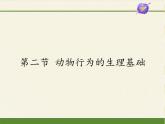 第二节 动物行为的生理基础